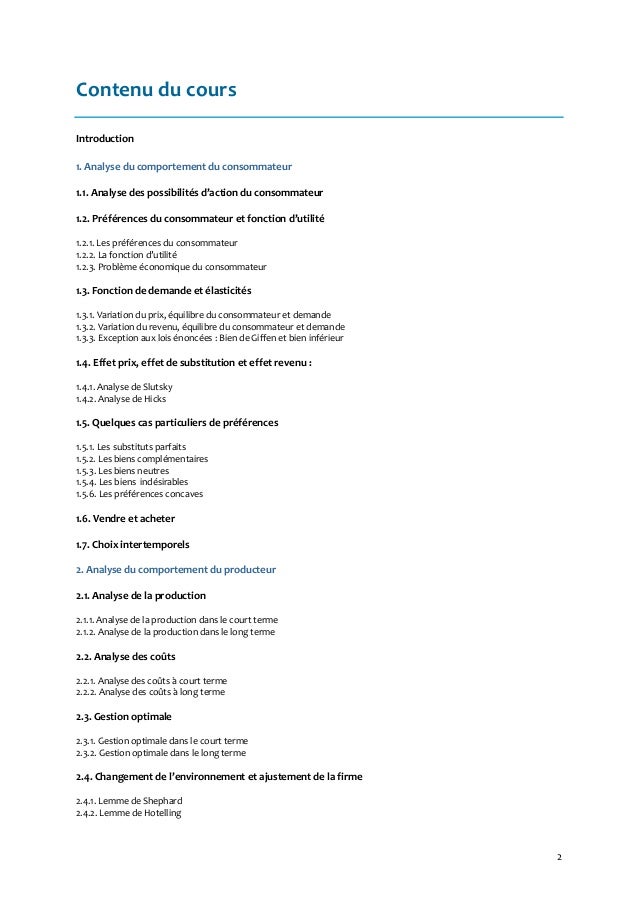 Contenu du cours

Introduction

1. Analyse du comportement du consommateur

1.1. Analyse des possibilités d'action du consommateur

1.2. Préférences du consommateur et fonction d'utilité

1.2.1. Les préférences du consommateur
1.2.2. La fonction d'utilité
1.2.3. Problème économique du consommateur

1.3. Fonction de demande et élasticités

1.3.1. Variation du prix, équilibre du consommateur et demande
1.3.2. Variation du revenu, équilibre du consommateur et demande
1.3.3. Exception aux lois énoncées : Bien de Giffen et bien inférieur

1.4. Effet prix, effet de substitution et effet revenu :

1.4.1. Analyse de Slutsky
1.4.2. Analyse de Hicks

1.5. Quelques cas particuliers de préférences

1.5.1. Les substituts parfaits
1.5.2. Les biens complémentaires
1.5.3. Les biens neutres
1.5.4. Les biens indésirables
1.5.6. Les préférences concaves

1.6. Vendre et acheter

1.7. Choix intertemporels

2. Analyse du comportement du producteur

2.1. Analyse de la production

2.1.1. Analyse de la production dans le court terme
2.1.2. Analyse de la production dans le long terme

2.2. Analyse des coûts

2.2.1. Analyse des coûts à court terme
2.2.2. Analyse des coûts à long terme

2.3. Gestion optimale

2.3.1. Gestion optimale dans le court terme
2.3.2. Gestion optimale dans le long terme

2.4. Changement de l'environnement et ajustement de la firme

2.4.1. Lemme de Shephard
2.4.2. Lemme de Hotelling

2